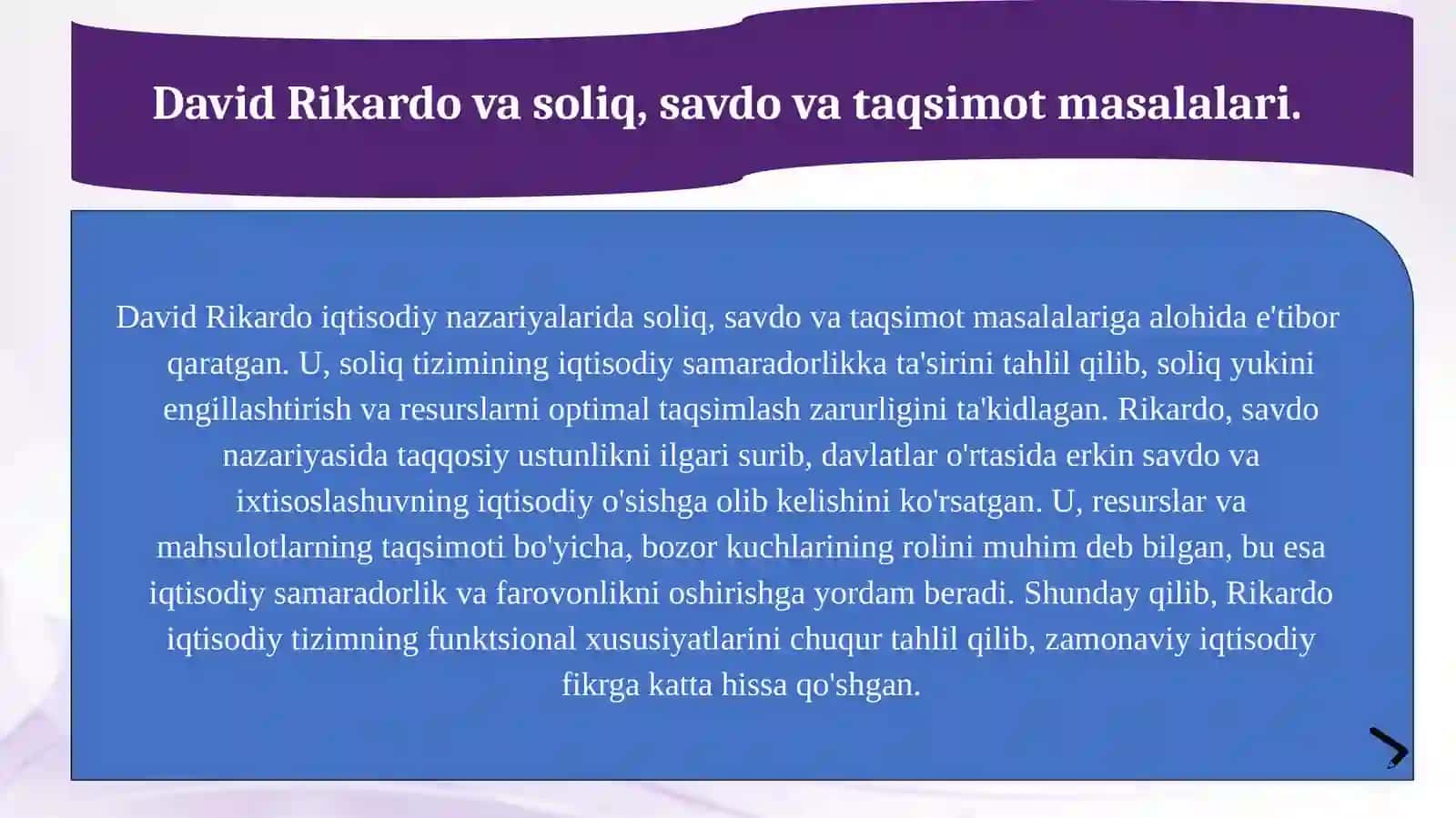 David Rikardo va soliq, savdo va taqsimot masalalari.

David Rikardo iqtisodiy nazariyalarida soliq, savdo va taqsimot masalalariga alohida e'tibor qaratgan. U, soliq tizimining iqtisodiy samaradorlikka ta'sirini tahlil qilib, soliq yukini engillashtirish va resurslarni optimal taqsimlash zarurligini ta'kidlagan. Rikardo, savdo nazariyasida taqqosiy ustunlikni ilgari surib, davlatlar o'rtasida erkin savdo va ixtisoslashuvning iqtisodiy o'sishga olib kelishini ko'rsatgan. U, resurslar va mahsulotlarning taqsimoti bo'yicha, bozor kuchlarining rolini muhim deb bilgan, bu esa iqtisodiy samaradorlik va farovonlikni oshirishga yordam beradi. Shunday qilib, Rikardo iqtisodiy tizimning funktsional xususiyatlarini chuqur tahlil qilib, zamonaviy iqtisodiy fikrga katta hissa qo'shgan.